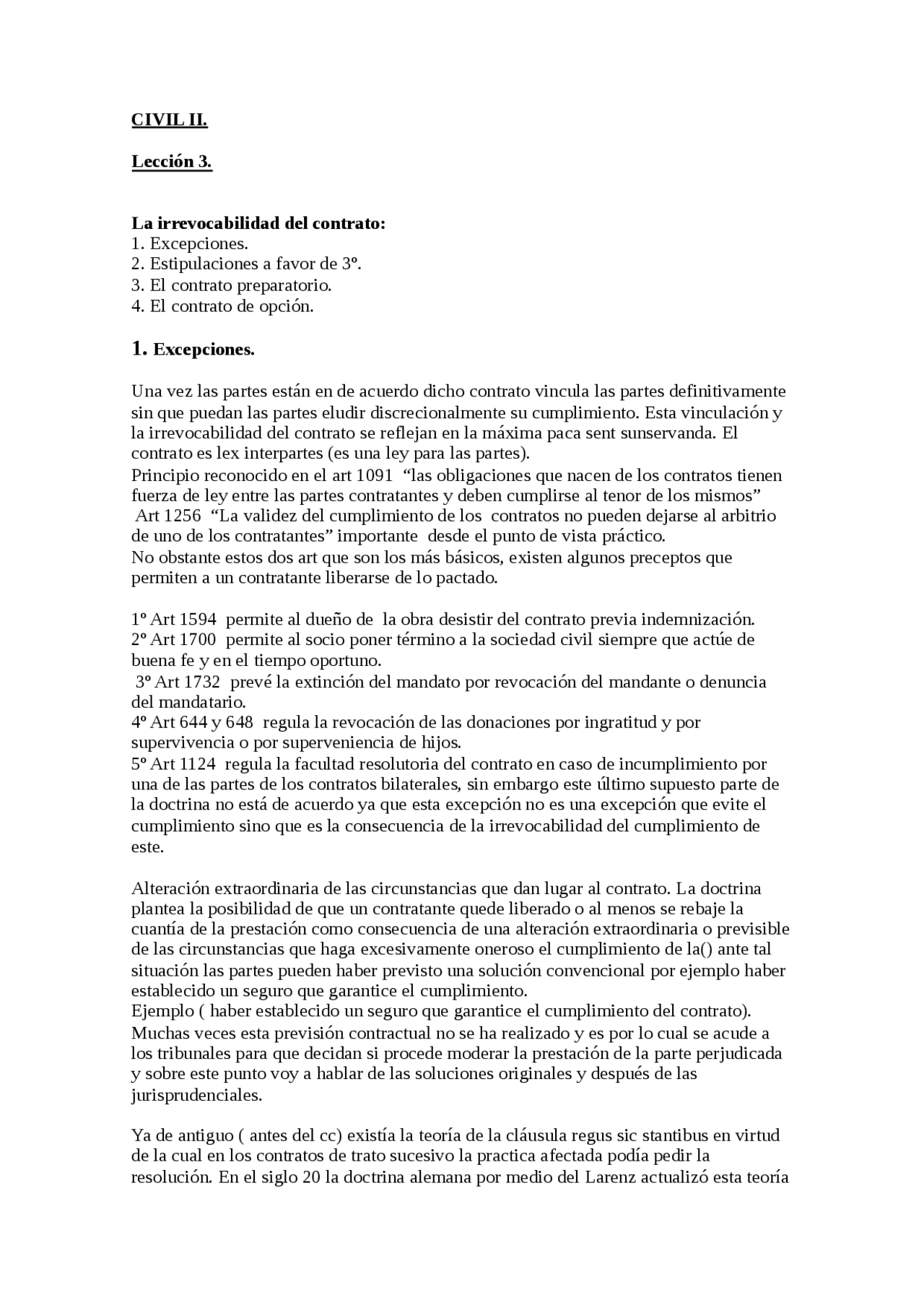 CIVIL II.

Lección 3.

La irrevocabilidad del contrato:
1. Excepciones.
2. Estipulaciones a favor de 3º.
3. El contrato preparatorio.
4. El contrato de opción.

1. Excepciones.

Una vez las partes están en de acuerdo dicho contrato vincula las partes definitivamente sin que puedan las partes eludir discrecionalmente su cumplimiento. Esta vinculación y la irrevocabilidad del contrato se reflejan en la máxima paca sent sunservanda. El contrato es lex interpartes (es una ley para las partes).
Principio reconocido en el art 1091 "las obligaciones que nacen de los contratos tienen fuerza de ley entre las partes contratantes y deben cumplirse al tenor de los mismos"
Art 1256 "La validez del cumplimiento de los contratos no pueden dejarse al arbitrio de uno de los contratantes" importante desde el punto de vista práctico.
No obstante estos dos art que son los más básicos, existen algunos preceptos que permiten a un contratante liberarse de lo pactado.

1º Art 1594 permite al dueño de la obra desistir del contrato previa indemnización.
2º Art 1700 permite al socio poner término a la sociedad civil siempre que actúe de buena fe y en el tiempo oportuno.
3º Art 1732 prevé la extinción del mandato por revocación del mandante o denuncia del mandatario.
4º Art 644 y 648 regula la revocación de las donaciones por ingratitud y por supervivencia o por superveniencia de hijos.
5º Art 1124 regula la facultad resolutoria del contrato en caso de incumplimiento por una de las partes de los contratos bilaterales, sin embargo este último supuesto parte de la doctrina no está de acuerdo ya que esta excepción no es una excepción que evite el cumplimiento sino que es la consecuencia de la irrevocabilidad del cumplimiento de este.

Alteración extraordinaria de las circunstancias que dan lugar al contrato. La doctrina plantea la posibilidad de que un contratante quede liberado o al menos se rebaje la cuantía de la prestación como consecuencia de una alteración extraordinaria o previsible de las circunstancias que haga excesivamente oneroso el cumplimiento de la() ante tal situación las partes pueden haber previsto una solución convencional por ejemplo haber establecido un seguro que garantice el cumplimiento.
Ejemplo ( haber establecido un seguro que garantice el cumplimiento del contrato).
Muchas veces esta previsión contractual no se ha realizado y es por lo cual se acude a los tribunales para que decidan si procede moderar la prestación de la parte perjudicada y sobre este punto voy a hablar de las soluciones originales y después de las jurisprudenciales.

Ya de antiguo ( antes del cc) existía la teoría de la cláusula regus sic stantibus en virtud de la cual en los contratos de trato sucesivo la practica afectada podía pedir la resolución. En el siglo 20 la doctrina alemana por medio del Larenz actualizó esta teoría